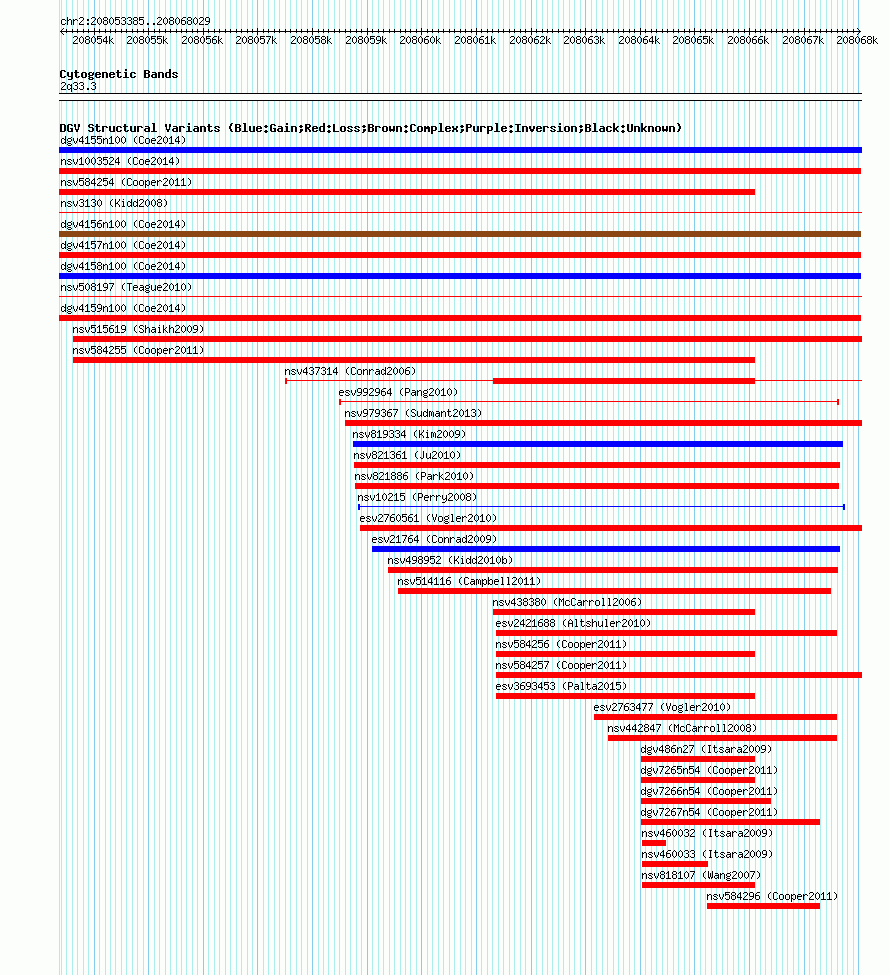 chr2:208053385..208068029

208054k 208055k 208056k 208057k 208058k 208059k 208060k 208061k 208062k 208063k 208064k 208065k 208066k 208067k 208068k

Cytogenetic Bands
2q33.3

DGV Structural Variants (Blue:Gain;Red:Loss;Brown:Complex;Purple:Inversion;Black:Unknown)
dgv4155n100 (Coe2014)
nsv1003524 (Coe2014)
nsv584254 (Cooper2011)
nsv3130 (Kidd2008)
dgv4156n100 (Coe2014)
dgv4157n100 (Coe2014)
dgv4158n100 (Coe2014)
nsv508197 (Teague2010)
dgv4159n100 (Coe2014)
nsv515619 (Shaikh2009)
nsv584255 (Cooper2011)
nsv437314 (Conrad2006)
esv992964 (Pang2010)
nsv979367 (Sudmant2013)
nsv819334 (Kim2009)
nsv821361 (Ju2010)
nsv821886 (Park2010)
nsv10215 (Perry2008)
esv2760561 (Vogler2010)
esv21764 (Conrad2009)
nsv498952 (Kidd2010b)
nsv514116 (Campbell2011)
nsv438380 (McCarroll2006)
esv2421688 (Altshuler2010)
nsv584256 (Cooper2011)
nsv584257 (Cooper2011)
esv3693453 (Palta2015)
esv2763477 (Vogler2010)
nsv442847 (McCarroll2008)
dgv486n27 (Itsara2009)
dgv7265n54 (Cooper2011)
dgv7266n54 (Cooper2011)
dgv7267n54 (Cooper2011)
nsv460032 (Itsara2009)
nsv460033 (Itsara2009)
nsv818107 (Wang2007)
nsv584296 (Cooper2011)